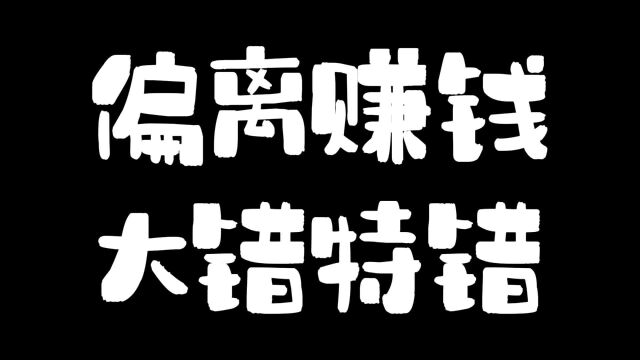 偏离赚钱
大错特错